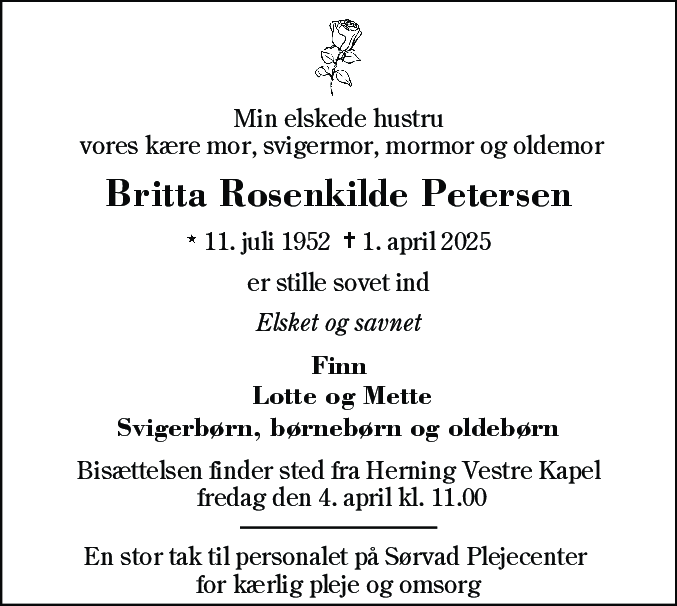 Min elskede hustru
vores kære mor, svigermor, mormor og oldemor

Britta Rosenkilde Petersen

* 11. juli 1952 † 1. april 2025

er stille sovet ind

Elsket og savnet

Finn
Lotte og Mette
Svigerbørn, børnebørn og oldebørn

Bisættelsen finder sted fra Herning Vestre Kapel fredag den 4. april kl. 11.00

En stor tak til personalet på Sørvad Plejecenter for kærlig pleje og omsorg